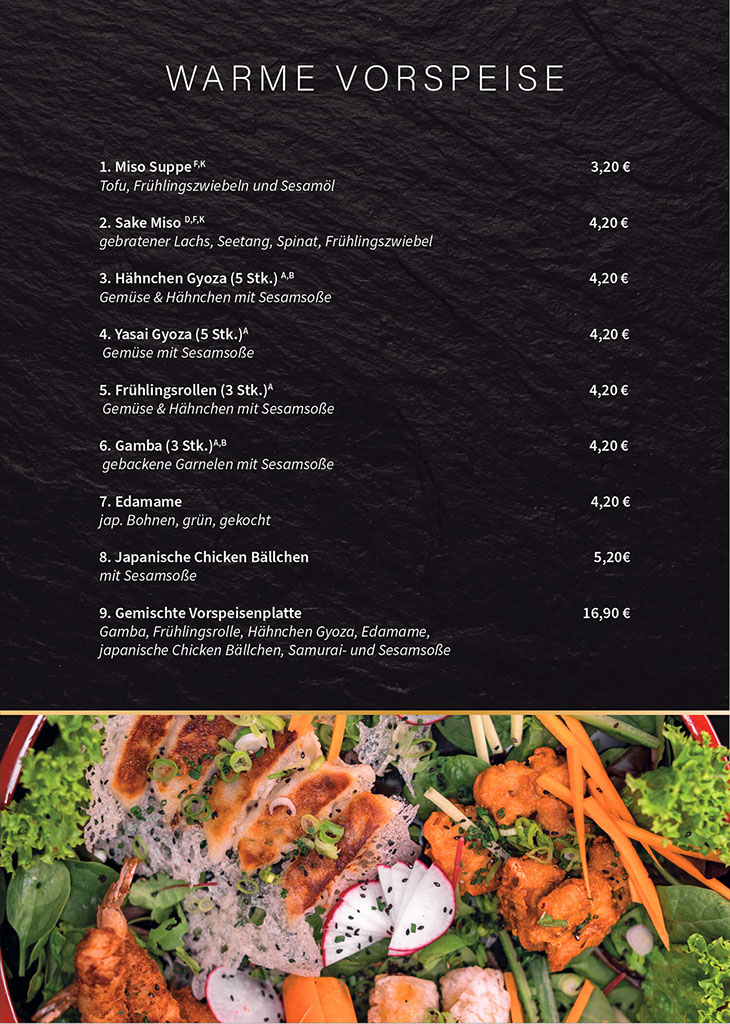 WARME VORSPEISE

1. Miso Suppe $^{F,K}$ 3,20 €
Tofu, Frühlingszwiebeln und Sesamöl

2. Sake Miso $^{D,F,K}$ 4,20 €
gebratener Lachs, Seetang, Spinat, Frühlingszwiebel

3. Hähnchen Gyoza (5 Stk.) $^{A,B}$ 4,20 €
Gemüse & Hähnchen mit Sesamsoße

4. Yasai Gyoza (5 Stk.)$^{A}$ 4,20 €
Gemüse mit Sesamsoße

5. Frühlingsrollen (3 Stk.)$^{A}$ 4,20 €
Gemüse & Hähnchen mit Sesamsoße

6. Gamba (3 Stk.)$^{A,B}$ 4,20 €
gebackene Garnelen mit Sesamsoße

7. Edamame 4,20 €
jap. Bohnen, grün, gekocht

8. Japanische Chicken Bällchen 5,20€
mit Sesamsoße

9. Gemischte Vorspeisenplatte 16,90 €
Gamba, Frühlingsrolle, Hähnchen Gyoza, Edamame, japanische Chicken Bällchen, Samurai- und Sesamsoße